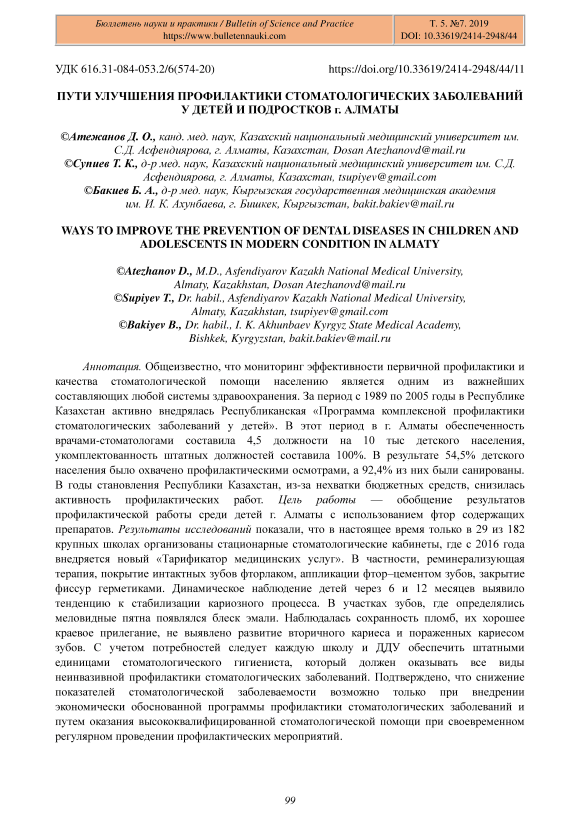 Бюллетень науки и практики / Bulletin of Science and Practice
https://www.bulletennauki.com

Т. 5. №7. 2019
DOI: 10.33619/2414-2948/44

УДК 616.31-084-053.2/6(574-20)

https://doi.org/10.33619/2414-2948/44/11

ПУТИ УЛУЧШЕНИЯ ПРОФИЛАКТИКИ СТОМАТОЛОГИЧЕСКИХ ЗАБОЛЕВАНИЙ У ДЕТЕЙ И ПОДРОСТКОВ г. АЛМАТЫ

©Атежанов Д. О., канд. мед. наук, Казахский национальный медицинский университет им. С.Д. Асфендиярова, г. Алматы, Казахстан, Dosan Atezhanovd@mail.ru
©Супиев Т. К., д-р мед. наук, Казахский национальный медицинский университет им. С.Д. Асфендиярова, г. Алматы, Казахстан, tsupiyev@gmail.com
©Бакиев Б. А., д-р мед. наук, Кыргызская государственная медицинская академия им. И. К. Ахунбаева, г. Бишкек, Кыргызстан, bakit.bakiev@mail.ru

WAYS TO IMPROVE THE PREVENTION OF DENTAL DISEASES IN CHILDREN AND ADOLESCENTS IN MODERN CONDITION IN ALMATY

©Atezhanov D., M.D., Asfendiyarov Kazakh National Medical University, Almaty, Kazakhstan, Dosan Atezhanovd@mail.ru
©Supiyev T., Dr. habil., Asfendiyarov Kazakh National Medical University, Almaty, Kazakhstan, tsupiyev@gmail.com
©Bakiyev B., Dr. habil., I. K. Akhunbaev Kyrgyz State Medical Academy, Bishkek, Kyrgyzstan, bakit.bakiev@mail.ru

Аннотация. Общеизвестно, что мониторинг эффективности первичной профилактики и качества стоматологической помощи населению является одним из важнейших составляющих любой системы здравоохранения. За период с 1989 по 2005 годы в Республике Казахстан активно внедрялась Республиканская «Программа комплексной профилактики стоматологических заболеваний у детей». В этот период в г. Алматы обеспеченность врачами-стоматологами составила 4,5 должности на 10 тыс детского населения, укомплектованность штатных должностей составила 100%. В результате 54,5% детского населения было охвачено профилактическими осмотрами, а 92,4% из них были санированы. В годы становления Республики Казахстан, из-за нехватки бюджетных средств, снизилась активность профилактических работ. Цель работы — обобщение результатов профилактической работы среди детей г. Алматы с использованием фтор содержащих препаратов. Результаты исследований показали, что в настоящее время только в 29 из 182 крупных школах организованы стационарные стоматологические кабинеты, где с 2016 года внедряется новый «Тарификатор медицинских услуг». В частности, реминерализующая терапия, покрытие интактных зубов фторлаком, аппликации фтор–цементом зубов, закрытие фиссур герметиками. Динамическое наблюдение детей через 6 и 12 месяцев выявило тенденцию к стабилизации кариозного процесса. В участках зубов, где определялись меловидные пятна появлялся блеск эмали. Наблюдалась сохранность пломб, их хорошее краевое прилегание, не выявлено развитие вторичного кариеса и пораженных кариесом зубов. С учетом потребностей следует каждую школу и ДДУ обеспечить штатными единицами стоматологического гигиениста, который должен оказывать все виды неинвазивной профилактики стоматологических заболеваний. Подтверждено, что снижение показателей стоматологической заболеваемости возможно только при внедрении экономически обоснованной программы профилактики стоматологических заболеваний и путем оказания высококвалифицированной стоматологической помощи при своевременном регулярном проведении профилактических мероприятий.

99